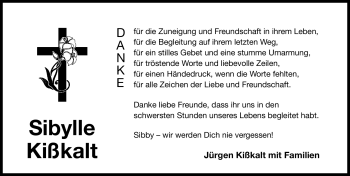 Sibylle Kißkalt

DANKE

für die Zuneigung und Freundschaft in ihrem Leben,
für die Begleitung auf ihrem letzten Weg,
für ein stilles Gebet und eine stumme Umarmung,
für tröstende Worte und liebevolle Zeilen,
für einen Händedruck, wenn die Worte fehlten,
für alle Zeichen der Liebe und Freundschaft.

Danke liebe Freunde, dass ihr uns in den schwersten Stunden unseres Lebens begleitet habt.

Sibby – wir werden Dich nie vergessen!

Jürgen Kißkalt mit Familien